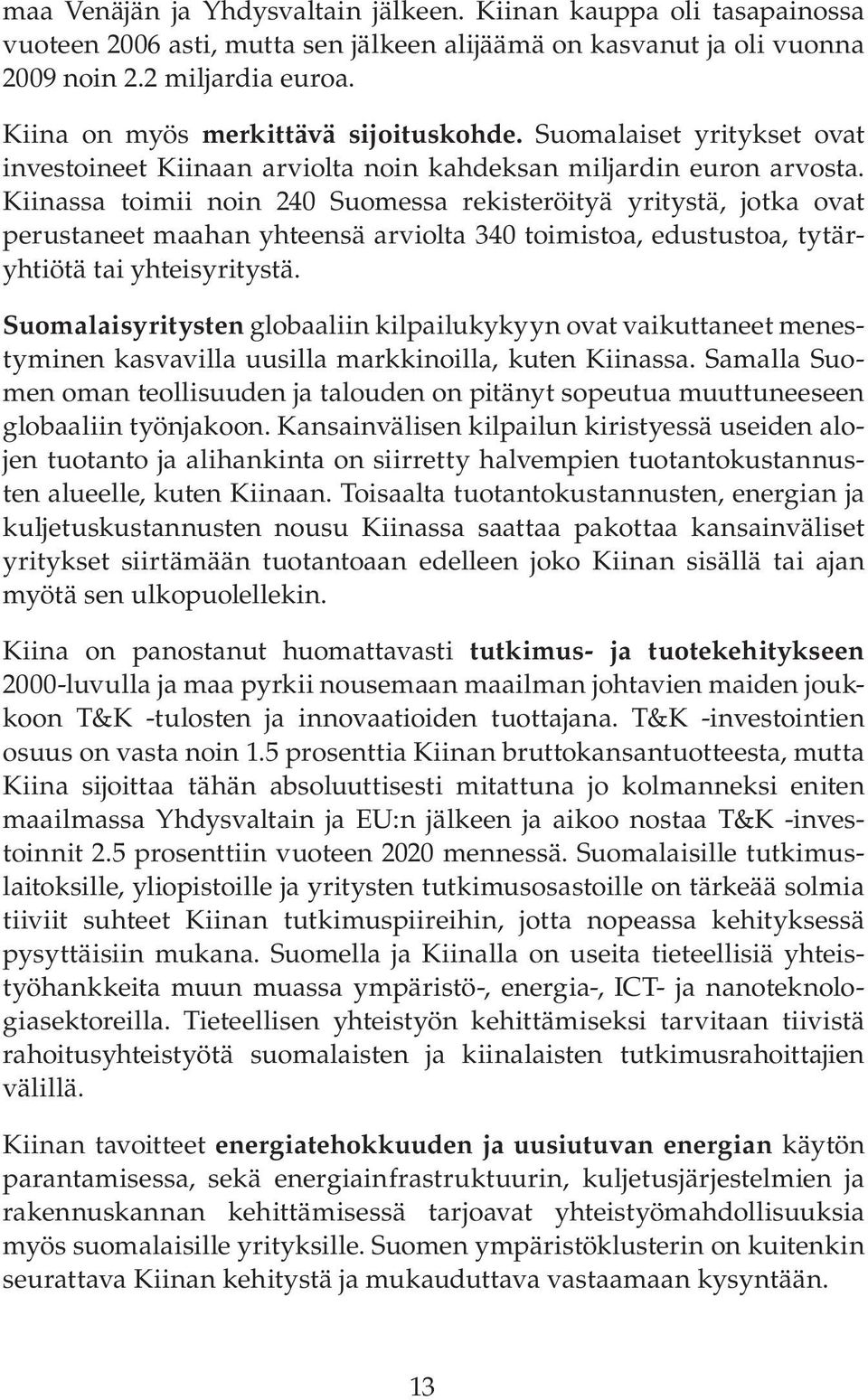 maa Venäjän ja Yhdysvaltain jälkeen. Kiinan kauppa oli tasapainossa vuoteen 2006 asti, mutta sen jälkeen alijäämä on kasvanut ja oli vuonna 2009 noin 2.2 miljardia euroa.

Kiina on myös merkittävä sijoituskohde. Suomalaiset yritykset ovat investoineet Kiinaan arviolta noin kahdeksan miljardin euron arvosta. Kiinassa toimii noin 240 Suomessa rekisteröityä yritystä, jotka ovat perustaneet maahan yhteensä arviolta 340 toimistoa, edustustoa, tytäryhtiötä tai yhteisyritystä.

Suomalaisyritysten globaaliin kilpailukykyyn ovat vaikuttaneet menestyminen kasvavilla uusilla markkinoilla, kuten Kiinassa. Samalla Suomen oman teollisuuden ja talouden on pitänyt sopeutua muuttuneeseen globaaliin työnjakoon. Kansainvälisen kilpailun kiristyessä useiden alojen tuotanto ja alihankinta on siirretty halvempien tuotantokustannusten alueelle, kuten Kiinaan. Toisaalta tuotantokustannusten, energian ja kuljetuskustannusten nousu Kiinassa saattaa pakottaa kansainväliset yritykset siirtämään tuotantoaan edelleen joko Kiinan sisällä tai ajan myötä sen ulkopuolellekin.

Kiina on panostanut huomattavasti tutkimus- ja tuotekehitykseen 2000-luvulla ja maa pyrkii nousemaan maailman johtavien maiden joukkoon T&K -tulosten ja innovaatioiden tuottajana. T&K -investointien osuus on vasta noin 1.5 prosenttia Kiinan bruttokansantuotteesta, mutta Kiina sijoittaa tähän absoluuttisesti mitattuna jo kolmanneksi eniten maailmassa Yhdysvaltain ja EU:n jälkeen ja aikoo nostaa T&K -investoinnit 2.5 prosenttiin vuoteen 2020 mennessä. Suomalaisille tutkimuslaitoksille, yliopistoille ja yritysten tutkimusosastoille on tärkeää solmia tiiviit suhteet Kiinan tutkimuspiireihin, jotta nopeassa kehityksessä pysyttäisiin mukana. Suomella ja Kiinalla on useita tieteellisiä yhteistyöhankkeita muun muassa ympäristö-, energia-, ICT- ja nanoteknologiasektoreilla. Tieteellisen yhteistyön kehittämiseksi tarvitaan tiivistä rahoitusyhteistyötä suomalaisten ja kiinalaisten tutkimusrahoittajien välillä.

Kiinan tavoitteet energiatehokkuuden ja uusiutuvan energian käytön parantamisessa, sekä energiainfrastruktuurin, kuljetusjärjestelmien ja rakennuskannan kehittämisessä tarjoavat yhteistyömahdollisuuksia myös suomalaisille yrityksille. Suomen ympäristöklusterin on kuitenkin seurattava Kiinan kehitystä ja mukauduttava vastaamaan kysyntään.

13